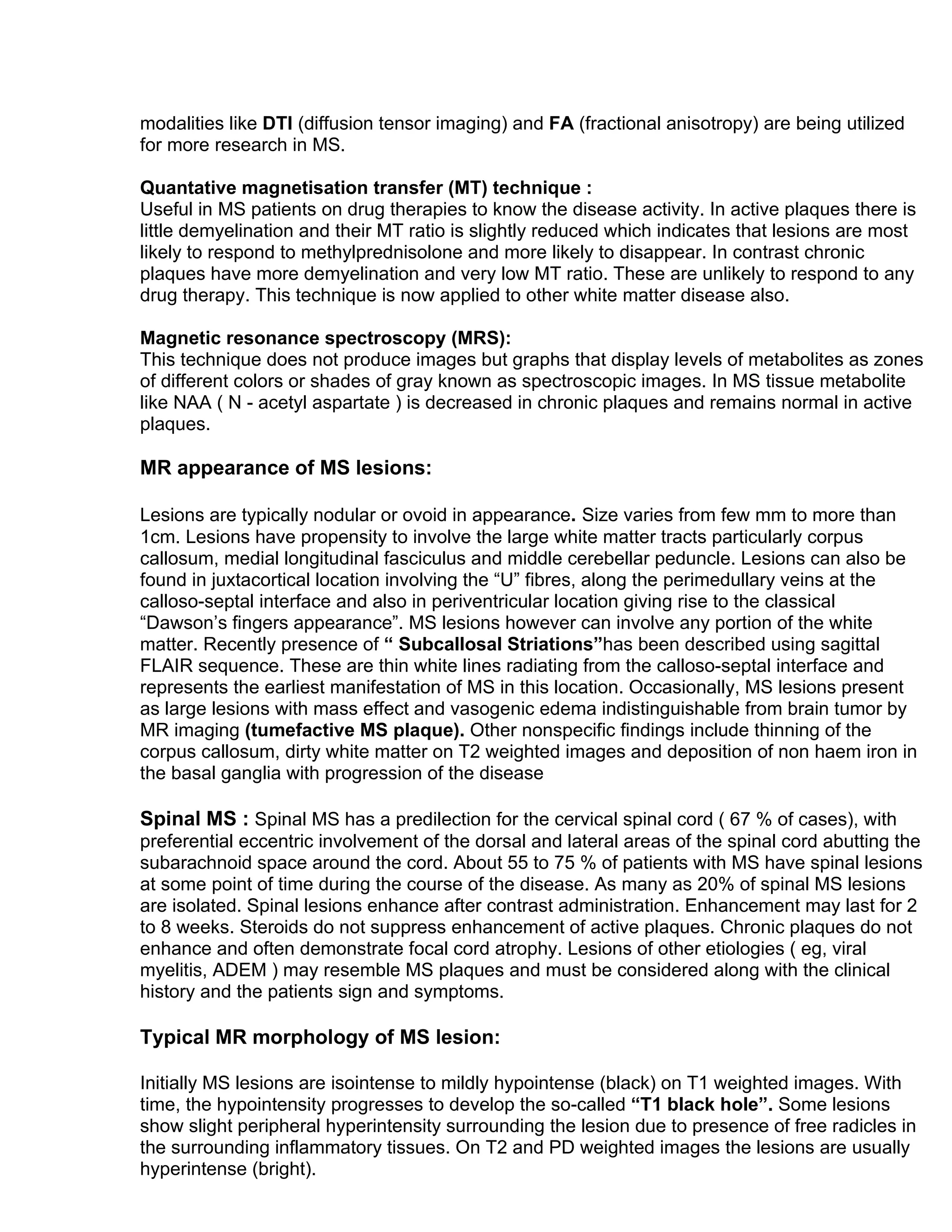 modalities like DTI (diffusion tensor imaging) and FA (fractional anisotropy) are being utilized for more research in MS.

Quantative magnetisation transfer (MT) technique :
Useful in MS patients on drug therapies to know the disease activity. In active plaques there is little demyelination and their MT ratio is slightly reduced which indicates that lesions are most likely to respond to methylprednisolone and more likely to disappear. In contrast chronic plaques have more demyelination and very low MT ratio. These are unlikely to respond to any drug therapy. This technique is now applied to other white matter disease also.

Magnetic resonance spectroscopy (MRS):
This technique does not produce images but graphs that display levels of metabolites as zones of different colors or shades of gray known as spectroscopic images. In MS tissue metabolite like NAA ( N - acetyl aspartate ) is decreased in chronic plaques and remains normal in active plaques.

MR appearance of MS lesions:

Lesions are typically nodular or ovoid in appearance. Size varies from few mm to more than 1cm. Lesions have propensity to involve the large white matter tracts particularly corpus callosum, medial longitudinal fasciculus and middle cerebellar peduncle. Lesions can also be found in juxtacortical location involving the “U” fibres, along the perimedullary veins at the calloso-septal interface and also in periventricular location giving rise to the classical “Dawson’s fingers appearance”. MS lesions however can involve any portion of the white matter. Recently presence of “ Subcallosal Striations”has been described using sagittal FLAIR sequence. These are thin white lines radiating from the calloso-septal interface and represents the earliest manifestation of MS in this location. Occasionally, MS lesions present as large lesions with mass effect and vasogenic edema indistinguishable from brain tumor by MR imaging (tumefactive MS plaque). Other nonspecific findings include thinning of the corpus callosum, dirty white matter on T2 weighted images and deposition of non haem iron in the basal ganglia with progression of the disease

Spinal MS : Spinal MS has a predilection for the cervical spinal cord ( 67 % of cases), with preferential eccentric involvement of the dorsal and lateral areas of the spinal cord abutting the subarachnoid space around the cord. About 55 to 75 % of patients with MS have spinal lesions at some point of time during the course of the disease. As many as 20% of spinal MS lesions are isolated. Spinal lesions enhance after contrast administration. Enhancement may last for 2 to 8 weeks. Steroids do not suppress enhancement of active plaques. Chronic plaques do not enhance and often demonstrate focal cord atrophy. Lesions of other etiologies ( eg, viral myelitis, ADEM ) may resemble MS plaques and must be considered along with the clinical history and the patients sign and symptoms.

Typical MR morphology of MS lesion:

Initially MS lesions are isointense to mildly hypointense (black) on T1 weighted images. With time, the hypointensity progresses to develop the so-called “T1 black hole”. Some lesions show slight peripheral hyperintensity surrounding the lesion due to presence of free radicles in the surrounding inflammatory tissues. On T2 and PD weighted images the lesions are usually hyperintense (bright).